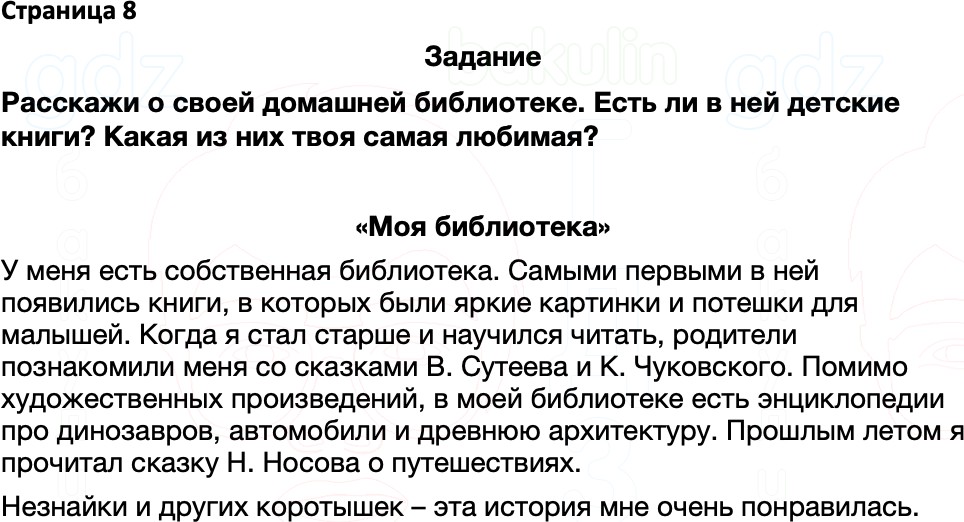 Страница 8

Задание

Расскажи о своей домашней библиотеке. Есть ли в ней детские книги? Какая из них твоя самая любимая?

«Моя библиотека»

У меня есть собственная библиотека. Самыми первыми в ней появились книги, в которых были яркие картинки и потешки для малышей. Когда я стал старше и научился читать, родители познакомили меня со сказками В. Сутеева и К. Чуковского. Помимо художественных произведений, в моей библиотеке есть энциклопедии про динозавров, автомобили и древнюю архитектуру. Прошлым летом я прочитал сказку Н. Носова о путешествиях.

Незнайки и других коротышек – эта история мне очень понравилась.